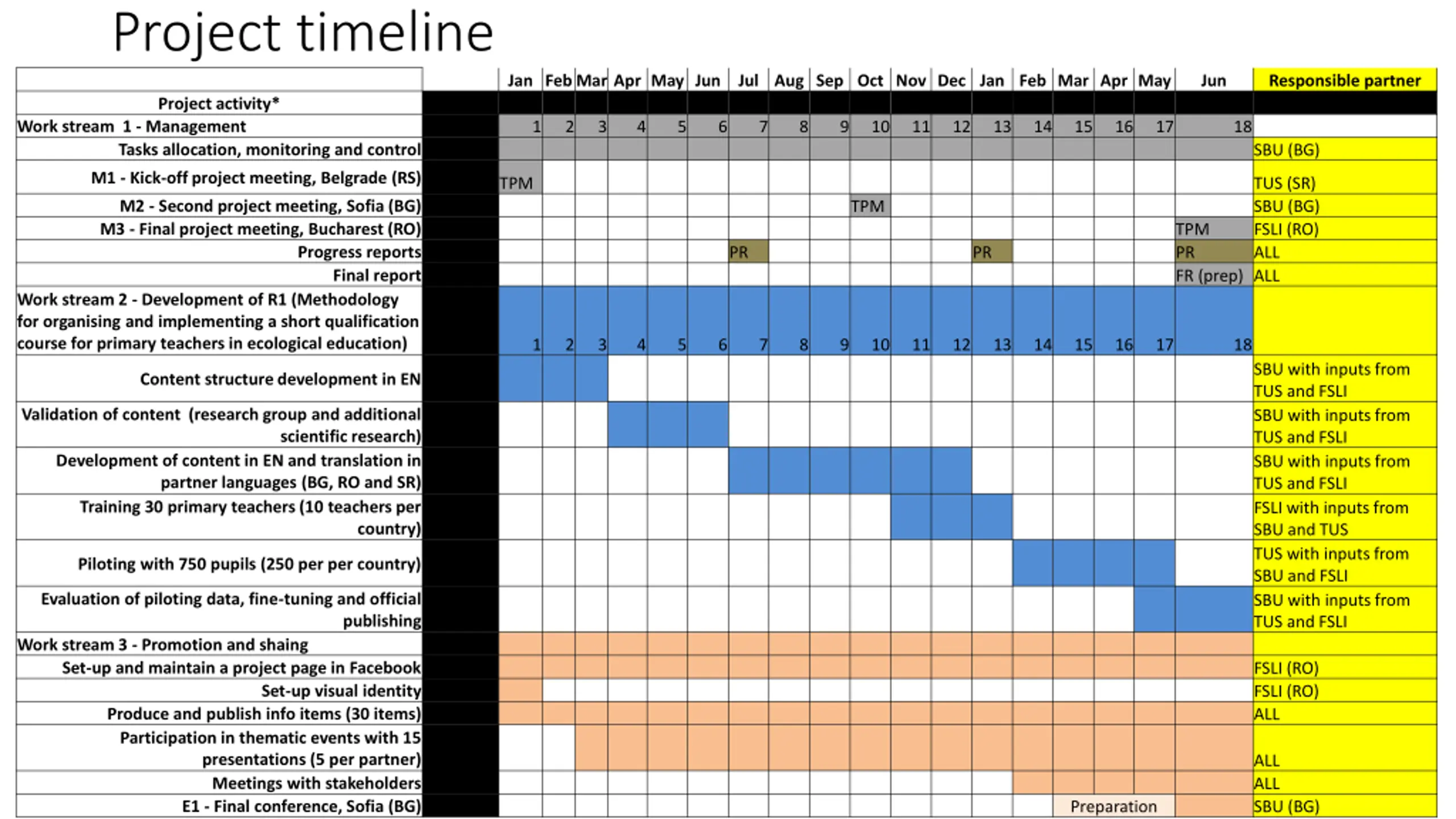 Project timeline

|  |  | Jan | Feb | Mar | Apr | May | Jun | Jul | Aug | Sep | Oct | Nov | Dec | Jan | Feb | Mar | Apr | May | Jun | Responsible partner |
|---|---|---|---|---|---|---|---|---|---|---|---|---|---|---|---|---|---|---|---|---|
| Project activity* |  |  |  |  |  |  |  |  |  |  |  |  |  |  |  |  |  |  |  |  |
| Work stream 1 - Management |  | 1 | 2 | 3 | 4 | 5 | 6 | 7 | 8 | 9 | 10 | 11 | 12 | 13 | 14 | 15 | 16 | 17 | 18 |  |
| Tasks allocation, monitoring and control |  |  |  |  |  |  |  |  |  |  |  |  |  |  |  |  |  |  |  | SBU (BG) |
| M1 - Kick-off project meeting, Belgrade (RS) |  | TPM |  |  |  |  |  |  |  |  |  |  |  |  |  |  |  |  |  | TUS (SR) |
| M2 - Second project meeting, Sofia (BG) |  |  |  |  |  |  |  |  |  |  | TPM |  |  |  |  |  |  |  |  | SBU (BG) |
| M3 - Final project meeting, Bucharest (RO) |  |  |  |  |  |  |  |  |  |  |  |  |  |  |  |  |  |  | TPM | FSLI (RO) |
| Progress reports |  |  |  |  |  |  |  | PR |  |  |  |  |  | PR |  |  |  |  | PR | ALL |
| Final report |  |  |  |  |  |  |  |  |  |  |  |  |  |  |  |  |  |  | FR (prep) | ALL |
| Work stream 2 - Development of R1 (Methodology for organising and implementing a short qualification course for primary teachers in ecological education) |  | 1 | 2 | 3 | 4 | 5 | 6 | 7 | 8 | 9 | 10 | 11 | 12 | 13 | 14 | 15 | 16 | 17 | 18 |  |
| Content structure development in EN |  |  |  |  |  |  |  |  |  |  |  |  |  |  |  |  |  |  |  | SBU with inputs from TUS and FSLI |
| Validation of content (research group and additional scientific research) |  |  |  |  |  |  |  |  |  |  |  |  |  |  |  |  |  |  |  | SBU with inputs from TUS and FSLI |
| Development of content in EN and translation in partner languages (BG, RO and SR) |  |  |  |  |  |  |  |  |  |  |  |  |  |  |  |  |  |  |  | SBU with inputs from TUS and FSLI |
| Training 30 primary teachers (10 teachers per country) |  |  |  |  |  |  |  |  |  |  |  |  |  |  |  |  |  |  |  | FSLI with inputs from SBU and TUS |
| Piloting with 750 pupils (250 per per country) |  |  |  |  |  |  |  |  |  |  |  |  |  |  |  |  |  |  |  | TUS with inputs from SBU and FSLI |
| Evaluation of piloting data, fine-tuning and official publishing |  |  |  |  |  |  |  |  |  |  |  |  |  |  |  |  |  |  |  | SBU with inputs from TUS and FSLI |
| Work stream 3 - Promotion and shaing |  |  |  |  |  |  |  |  |  |  |  |  |  |  |  |  |  |  |  |  |
| Set-up and maintain a project page in Facebook |  |  |  |  |  |  |  |  |  |  |  |  |  |  |  |  |  |  |  | FSLI (RO) |
| Set-up visual identity |  |  |  |  |  |  |  |  |  |  |  |  |  |  |  |  |  |  |  | FSLI (RO) |
| Produce and publish info items (30 items) |  |  |  |  |  |  |  |  |  |  |  |  |  |  |  |  |  |  |  | ALL |
| Participation in thematic events with 15 presentations (5 per partner) |  |  |  |  |  |  |  |  |  |  |  |  |  |  |  |  |  |  |  | ALL |
| Meetings with stakeholders |  |  |  |  |  |  |  |  |  |  |  |  |  |  |  |  |  |  |  | ALL |
| E1 - Final conference, Sofia (BG) |  |  |  |  |  |  |  |  |  |  |  |  |  |  |  | Preparation |  |  |  | SBU (BG) |